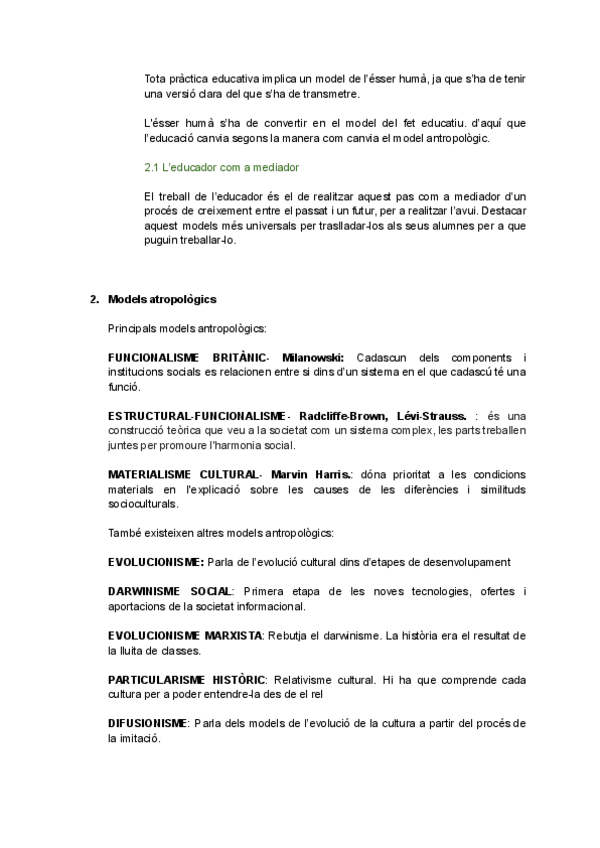 Tota pràctica educativa implica un model de l'ésser humà, ja que s'ha de tenir una versió clara del que s'ha de transmetre.

L'ésser humà s'ha de convertir en el model del fet educatiu. d'aquí que l'educació canvia segons la manera com canvia el model antropològic.

2.1 L'educador com a mediador

El treball de l'educador és el de realitzar aquest pas com a mediador d'un procés de creixement entre el passat i un futur, per a realitzar l'avui. Destacar aquest models més universals per traslladar-los als seus alumnes per a que puguin treballar-lo.

2. Models atropològics

Principals models antropològics:

FUNCIONALISME BRITÀNIC- Milanowski: Cadascun dels components i institucions socials es relacionen entre si dins d'un sistema en el que cadascú té una funció.

ESTRUCTURAL-FUNCIONALISME- Radcliffe-Brown, Lévi-Strauss. : és una construcció teòrica que veu a la societat com un sistema complex, les parts treballen juntes per promoure l'harmonia social.

MATERIALISME CULTURAL- Marvin Harris.: dóna prioritat a les condicions materials en l'explicació sobre les causes de les diferències i similituds socioculturals.

També existeixen altres models antropològics:

EVOLUCIONISME: Parla de l'evolució cultural dins d'etapes de desenvolupament

DARWINISME SOCIAL: Primera etapa de les noves tecnologies, ofertes i aportacions de la societat informacional.

EVOLUCIONISME MARXISTA: Rebutja el darwinisme. La història era el resultat de la lluita de classes.

PARTICULARISME HISTÒRIC: Relativisme cultural. Hi ha que comprende cada cultura per a poder entendre-la des de el rel

DIFUSIONISME: Parla dels models de l'evolució de la cultura a partir del procés de la imitació.